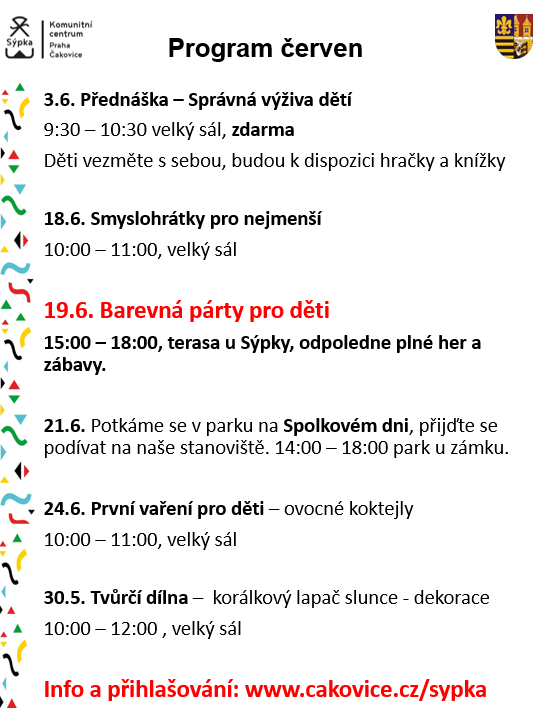 Sýpka
Komunitní centrum
Praha Čakovice

Program červen

3.6. Přednáška – Správná výživa dětí

9:30 – 10:30 velký sál, zdarma

Děti vezměte s sebou, budou k dispozici hračky a knížky

18.6. Smyslohrátky pro nejmenší

10:00 – 11:00, velký sál

19.6. Barevná párty pro děti

15:00 – 18:00, terasa u Sýpky, odpoledne plné her a zábavy.

21.6. Potkáme se v parku na Spolkovém dni, přijďte se podívat na naše stanoviště. 14:00 – 18:00 park u zámku.

24.6. První vaření pro děti – ovocné koktejly

10:00 – 11:00, velký sál

30.5. Tvůrčí dílna – korálkový lapač slunce - dekorace

10:00 – 12:00 , velký sál

Info a přihlašování: www.cakovice.cz/sypka